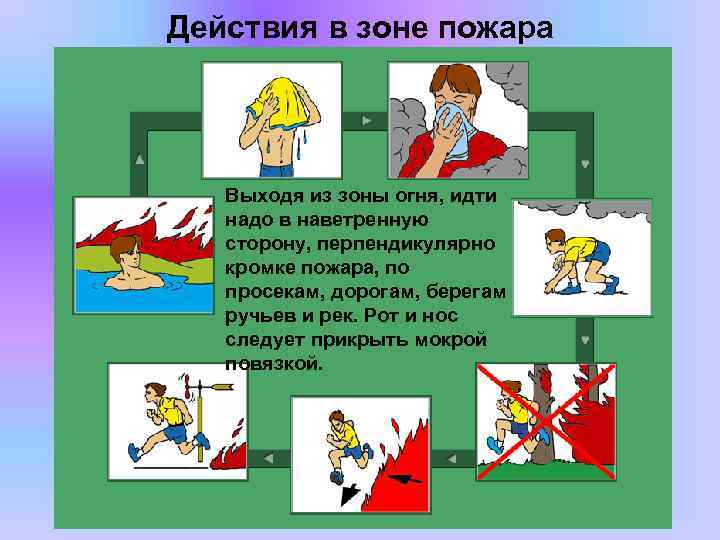 Действия в зоне пожара

Выходя из зоны огня, идти надо в наветренную сторону, перпендикулярно кромке пожара, по просекам, дорогам, берегам ручьев и рек. Рот и нос следует прикрыть мокрой повязкой.